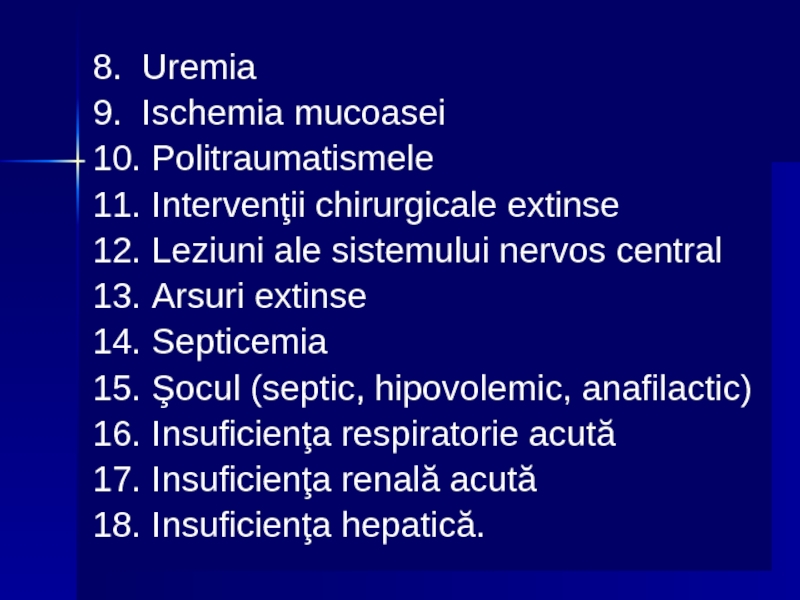 8. Uremia
9. Ischemia mucoasei
10. Politraumatismele
11. Intervenţii chirurgicale extinse
12. Leziuni ale sistemului nervos central
13. Arsuri extinse
14. Septicemia
15. Şocul (septic, hipovolemic, anafilactic)
16. Insuficienţa respiratorie acută
17. Insuficienţa renală acută
18. Insuficienţa hepatică.